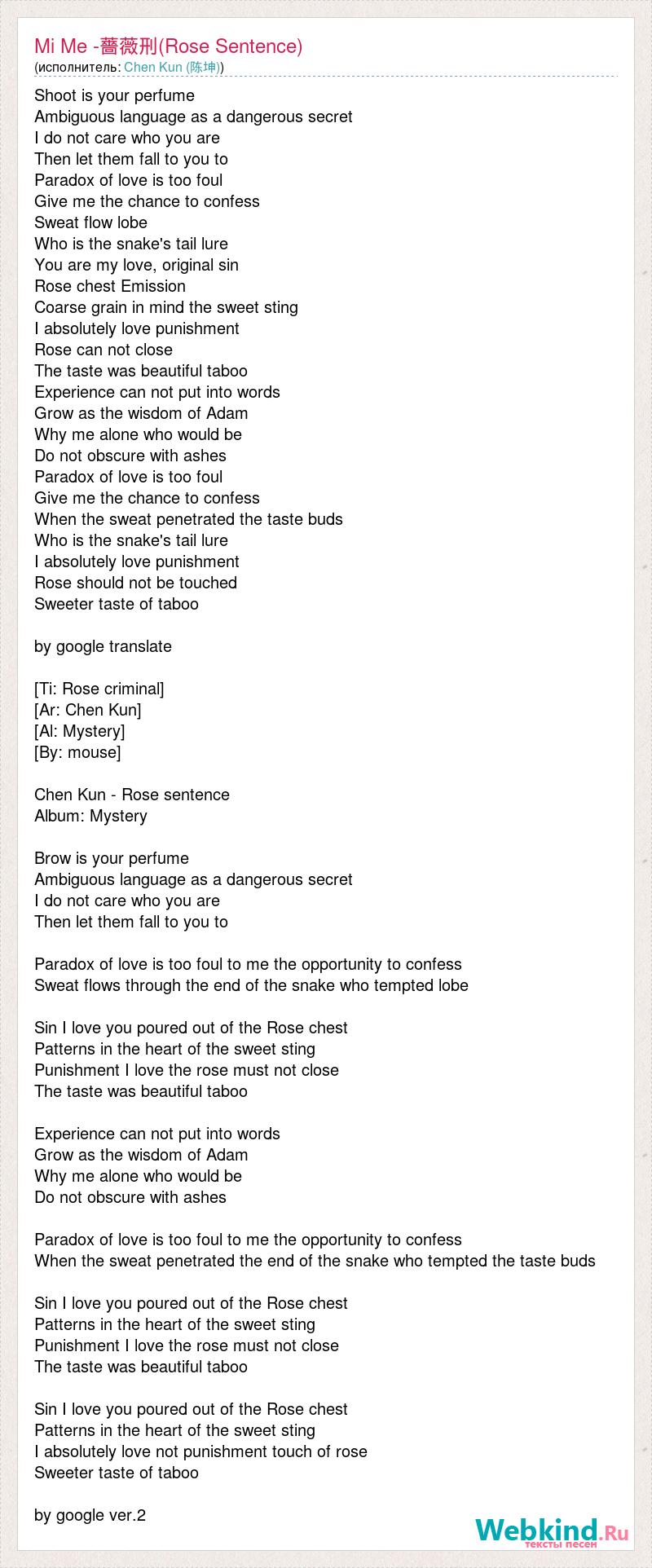 Mi Me -薔薇刑(Rose Sentence)
(исполнитель: Chen Kun (陈坤))

Shoot is your perfume
Ambiguous language as a dangerous secret
I do not care who you are
Then let them fall to you to
Paradox of love is too foul
Give me the chance to confess
Sweat flow lobe
Who is the snake's tail lure
You are my love, original sin
Rose chest Emission
Coarse grain in mind the sweet sting
I absolutely love punishment
Rose can not close
The taste was beautiful taboo
Experience can not put into words
Grow as the wisdom of Adam
Why me alone who would be
Do not obscure with ashes
Paradox of love is too foul
Give me the chance to confess
When the sweat penetrated the taste buds
Who is the snake's tail lure
I absolutely love punishment
Rose should not be touched
Sweeter taste of taboo

by google translate

[Ti: Rose criminal]
[Ar: Chen Kun]
[Al: Mystery]
[By: mouse]

Chen Kun - Rose sentence
Album: Mystery

Brow is your perfume
Ambiguous language as a dangerous secret
I do not care who you are
Then let them fall to you to

Paradox of love is too foul to me the opportunity to confess
Sweat flows through the end of the snake who tempted lobe

Sin I love you poured out of the Rose chest
Patterns in the heart of the sweet sting
Punishment I love the rose must not close
The taste was beautiful taboo

Experience can not put into words
Grow as the wisdom of Adam
Why me alone who would be
Do not obscure with ashes

Paradox of love is too foul to me the opportunity to confess
When the sweat penetrated the end of the snake who tempted the taste buds

Sin I love you poured out of the Rose chest
Patterns in the heart of the sweet sting
Punishment I love the rose must not close
The taste was beautiful taboo

Sin I love you poured out of the Rose chest
Patterns in the heart of the sweet sting
I absolutely love not punishment touch of rose
Sweeter taste of taboo

by google ver.2

Webkind.Ru
тексты песен